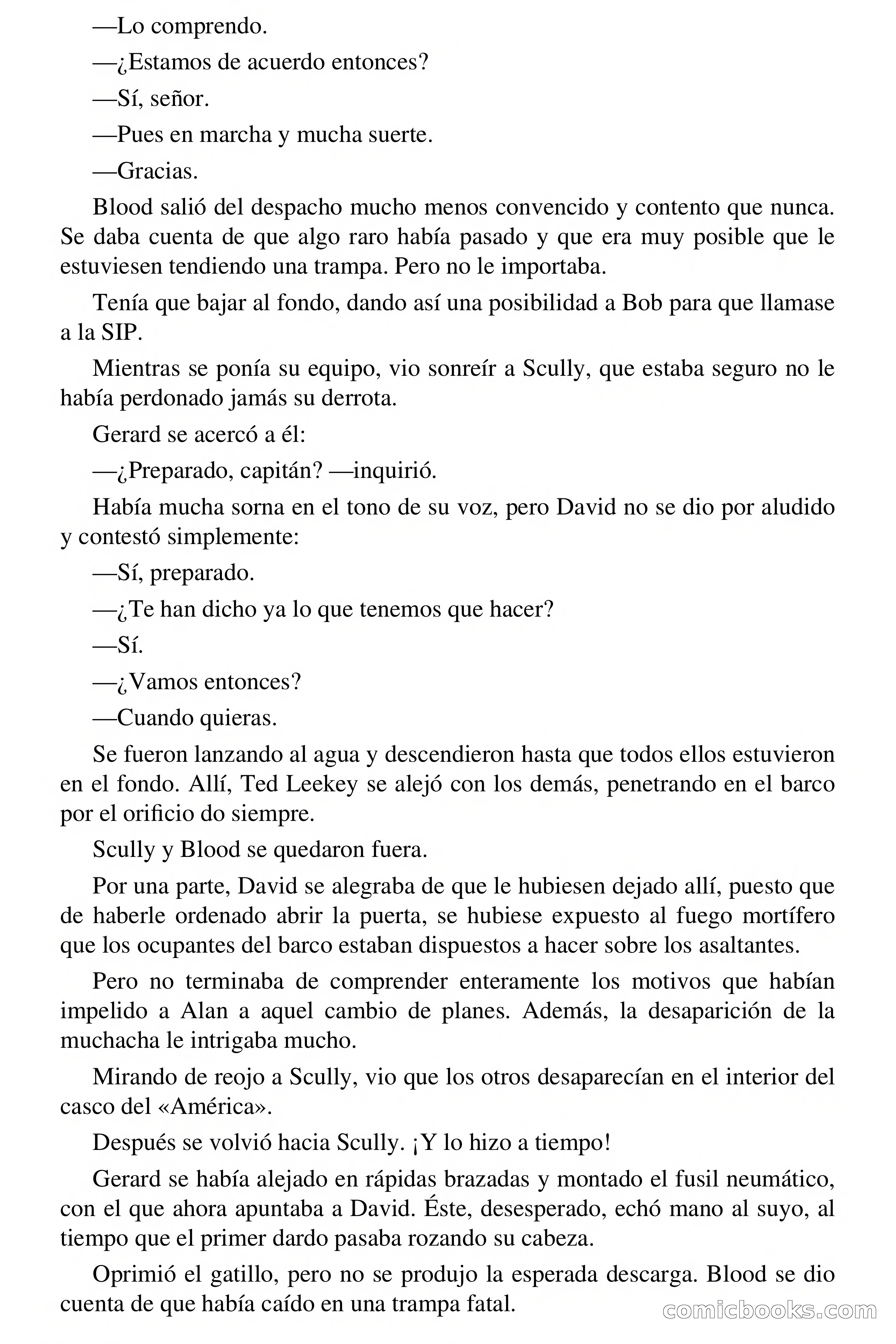 —Lo comprendo.

—¿Estamos de acuerdo entonces?

—Sí, señor.

—Pues en marcha y mucha suerte.

—Gracias.

Blood salió del despacho mucho menos convencido y contento que nunca. Se daba cuenta de que algo raro había pasado y que era muy posible que le estuviesen tendiendo una trampa. Pero no le importaba.

Tenía que bajar al fondo, dando así una posibilidad a Bob para que llamase a la SIP.

Mientras se ponía su equipo, vio sonreír a Scully, que estaba seguro no le había perdonado jamás su derrota.

Gerard se acercó a él:

—¿Preparado, capitán? —inquirió.

Había mucha sorna en el tono de su voz, pero David no se dio por aludido y contestó simplemente:

—Sí, preparado.

—¿Te han dicho ya lo que tenemos que hacer?

—Sí.

—¿Vamos entonces?

—Cuando quieras.

Se fueron lanzando al agua y descendieron hasta que todos ellos estuvieron en el fondo. Allí, Ted Leekey se alejó con los demás, penetrando en el barco por el orificio do siempre.

Scully y Blood se quedaron fuera.

Por una parte, David se alegraba de que le hubiesen dejado allí, puesto que de haberle ordenado abrir la puerta, se hubiese expuesto al fuego mortífero que los ocupantes del barco estaban dispuestos a hacer sobre los asaltantes.

Pero no terminaba de comprender enteramente los motivos que habían impelido a Alan a aquel cambio de planes. Además, la desaparición de la muchacha le intrigaba mucho.

Mirando de reojo a Scully, vio que los otros desaparecían en el interior del casco del «América».

Después se volvió hacia Scully. ¡Y lo hizo a tiempo!

Gerard se había alejado en rápidas brazadas y montado el fusil neumático, con el que ahora apuntaba a David. Éste, desesperado, echó mano al suyo, al tiempo que el primer dardo pasaba rozando su cabeza.

Oprimió el gatillo, pero no se produjo la esperada descarga. Blood se dio cuenta de que había caído en una trampa fatal.

comicbooks.com